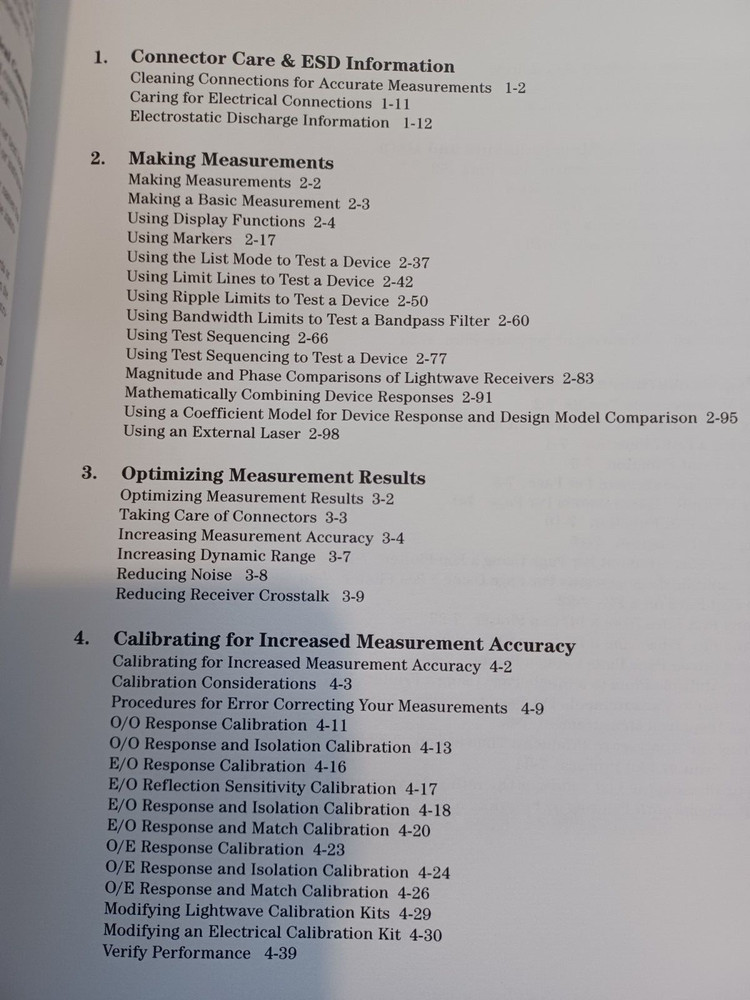 1. Connector Care & ESD Information
Cleaning Connections for Accurate Measurements 1-2
Caring for Electrical Connections 1-11
Electrostatic Discharge Information 1-12

2. Making Measurements
Making Measurements 2-2
Making a Basic Measurement 2-3
Using Display Functions 2-4
Using Markers 2-17
Using the List Mode to Test a Device 2-37
Using Limit Lines to Test a Device 2-42
Using Ripple Limits to Test a Device 2-50
Using Bandwidth Limits to Test a Bandpass Filter 2-60
Using Test Sequencing 2-66
Using Test Sequencing to Test a Device 2-77
Magnitude and Phase Comparisons of Lightwave Receivers 2-83
Mathematically Combining Device Responses 2-91
Using a Coefficient Model for Device Response and Design Model Comparison 2-95
Using an External Laser 2-98

3. Optimizing Measurement Results
Optimizing Measurement Results 3-2
Taking Care of Connectors 3-3
Increasing Measurement Accuracy 3-4
Increasing Dynamic Range 3-7
Reducing Noise 3-8
Reducing Receiver Crosstalk 3-9

4. Calibrating for Increased Measurement Accuracy
Calibrating for Increased Measurement Accuracy 4-2
Calibration Considerations 4-3
Procedures for Error Correcting Your Measurements 4-9
O/O Response Calibration 4-11
O/O Response and Isolation Calibration 4-13
E/O Response Calibration 4-16
E/O Reflection Sensitivity Calibration 4-17
E/O Response and Isolation Calibration 4-18
E/O Response and Match Calibration 4-20
O/E Response Calibration 4-23
O/E Response and Isolation Calibration 4-24
O/E Response and Match Calibration 4-26
Modifying Lightwave Calibration Kits 4-29
Modifying an Electrical Calibration Kit 4-30
Verify Performance 4-39